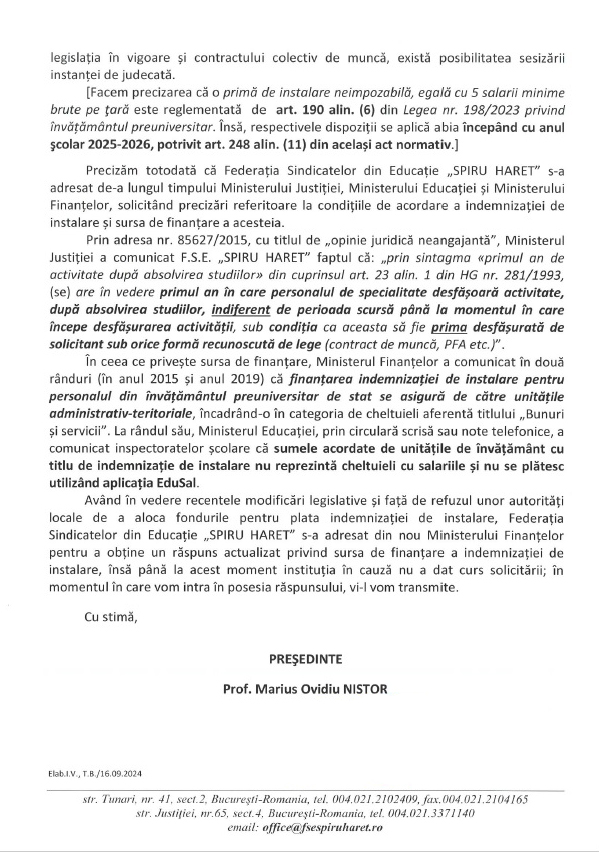 legislația în vigoare și contractului colectiv de muncă, există posibilitatea sesizării instanței de judecată.

[Facem precizarea că o primă de instalare neimpozabilă, egală cu 5 salarii minime brute pe țară este reglementată de art. 190 alin. (6) din Legea nr. 198/2023 privind învățământul preuniversitar. Însă, respectivele dispoziții se aplică abia începând cu anul școlar 2025-2026, potrivit art. 248 alin. (11) din același act normativ.]

Precizăm totodată că Federația Sindicatelor din Educație „SPIRU HARET" s-a adresat de-a lungul timpului Ministerului Justiției, Ministerului Educației și Ministerului Finanțelor, solicitând precizări referitoare la condițiile de acordare a indemnizației de instalare și sursa de finanțare a acesteia.

Prin adresa nr. 85627/2015, cu titlul de „opinie juridică neangajantă", Ministerul Justiției a comunicat F.S.E. „SPIRU HARET" faptul că: „prin sintagma «primul an de activitate după absolvirea studiilor» din cuprinsul art. 23 alin. 1 din HG nr. 281/1993, (se) are în vedere primul an în care personalul de specialitate desfășoară activitate, după absolvirea studiilor, indiferent de perioada scursă până la momentul în care începe desfășurarea activității, sub condiția ca aceasta să fie prima desfășurată de solicitant sub orice formă recunoscută de lege (contract de muncă, PFA etc.)".

În ceea ce privește sursa de finanțare, Ministerul Finanțelor a comunicat în două rânduri (în anul 2015 și anul 2019) că finanțarea indemnizației de instalare pentru personalul din învățământul preuniversitar de stat se asigură de către unitățile administrativ-teritoriale, încadrând-o în categoria de cheltuieli aferentă titlului „Bunuri și servicii". La rândul său, Ministerul Educației, prin circulară scrisă sau note telefonice, a comunicat inspectoratelor școlare că sumele acordate de unitățile de învățământ cu titlu de indemnizație de instalare nu reprezintă cheltuieli cu salariile și nu se plătesc utilizând aplicația EduSal.

Având în vedere recentele modificări legislative și față de refuzul unor autorități locale de a aloca fondurile pentru plata indemnizației de instalare, Federația Sindicatelor din Educație „SPIRU HARET" s-a adresat din nou Ministerului Finanțelor pentru a obține un răspuns actualizat privind sursa de finanțare a indemnizației de instalare, însă până la acest moment instituția în cauză nu a dat curs solicitării; în momentul în care vom intra în posesia răspunsului, vi-l vom transmite.

Cu stimă,

PREȘEDINTE

Prof. Marius Ovidiu NISTOR

Elab.I.V., T.B./16.09.2024

str. Tunari, nr. 41, sect.2, București-Romania, tel. 004.021.2102409, fax.004.021.2104165
str. Justiției, nr.65, sect.4, București-Romania, tel. 004.021.3371140
email: office@fsespiruharet.ro